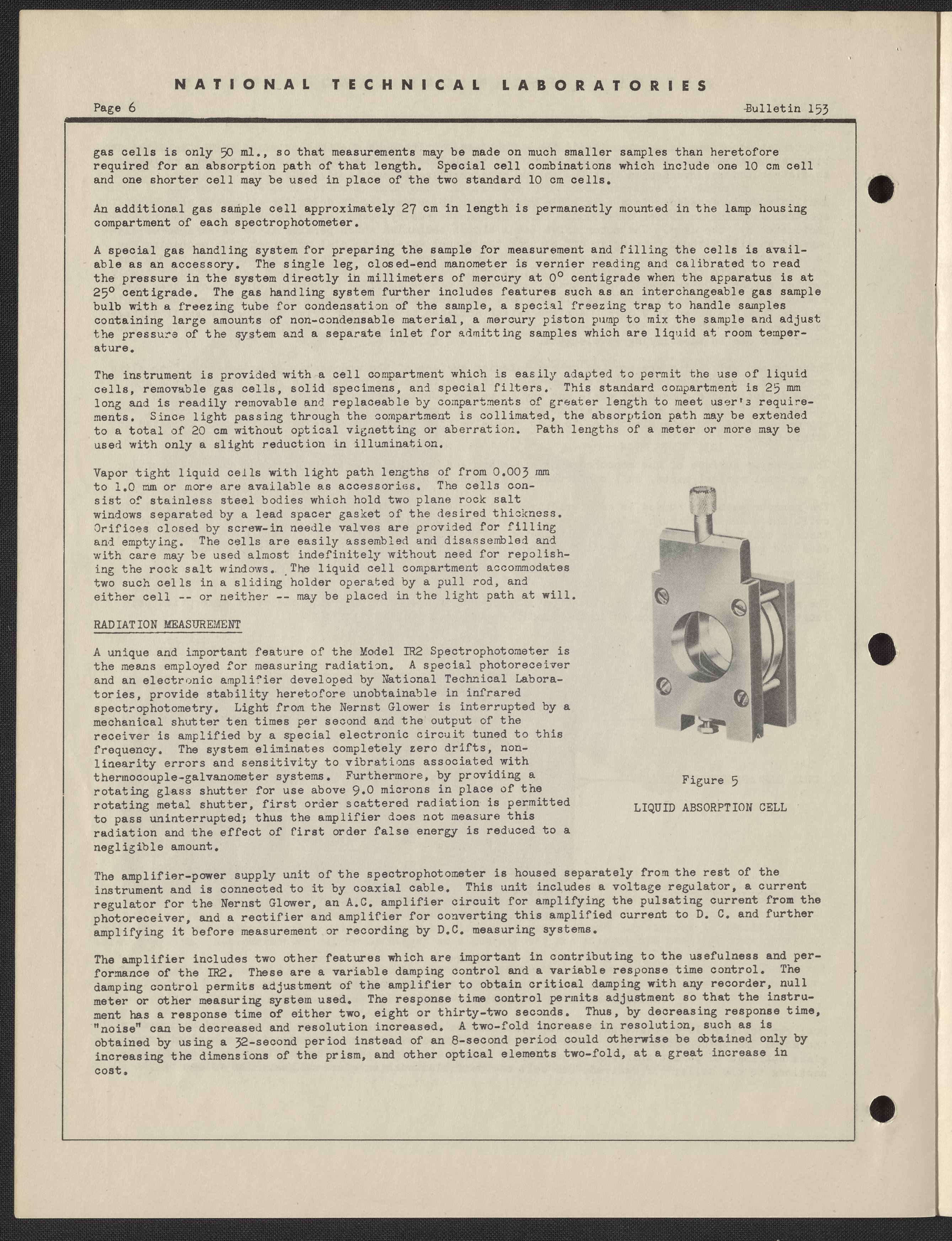 NATIONAL TECHNICAL LABORATORIES

Page 6 Bulletin 153

gas cells is only 50 ml., so that measurements may be made on much smaller samples than heretofore required for an absorption path of that length. Special cell combinations which include one 10 cm cell and one shorter cell may be used in place of the two standard 10 cm cells.

An additional gas sample cell approximately 27 cm in length is permanently mounted in the lamp housing compartment of each spectrophotometer.

A special gas handling system for preparing the sample for measurement and filling the cells is available as an accessory. The single leg, closed-end manometer is vernier reading and calibrated to read the pressure in the system directly in millimeters of mercury at $0^o$ centigrade when the apparatus is at $25^o$ centigrade. The gas handling system further includes features such as an interchangeable gas sample bulb with a freezing tube for condensation of the sample, a special freezing trap to handle samples containing large amounts of non-condensable material, a mercury piston pump to mix the sample and adjust the pressure of the system and a separate inlet for admitting samples which are liquid at room temperature.

The instrument is provided with a cell compartment which is easily adapted to permit the use of liquid cells, removable gas cells, solid specimens, and special filters. This standard compartment is 25 mm long and is readily removable and replaceable by compartments of greater length to meet user's requirements. Since light passing through the compartment is collimated, the absorption path may be extended to a total of 20 cm without optical vignetting or aberration. Path lengths of a meter or more may be used with only a slight reduction in illumination.

Vapor tight liquid cells with light path lengths of from 0.003 mm to 1.0 mm or more are available as accessories. The cells consist of stainless steel bodies which hold two plane rock salt windows separated by a lead spacer gasket of the desired thickness. Orifices closed by screw-in needle valves are provided for filling and emptying. The cells are easily assembled and disassembled and with care may be used almost indefinitely without need for repolishing the rock salt windows. The liquid cell compartment accommodates two such cells in a sliding holder operated by a pull rod, and either cell -- or neither -- may be placed in the light path at will.

RADIATION MEASUREMENT

A unique and important feature of the Model IR2 Spectrophotometer is the means employed for measuring radiation. A special photoreceiver and an electronic amplifier developed by National Technical Laboratories, provide stability heretofore unobtainable in infrared spectrophotometry. Light from the Nernst Glower is interrupted by a mechanical shutter ten times per second and the output of the receiver is amplified by a special electronic circuit tuned to this frequency. The system eliminates completely zero drifts, nonlinearity errors and sensitivity to vibrations associated with thermocouple-galvanometer systems. Furthermore, by providing a rotating glass shutter for use above 9.0 microns in place of the rotating metal shutter, first order scattered radiation is permitted to pass uninterrupted; thus the amplifier does not measure this radiation and the effect of first order false energy is reduced to a negligible amount.

Figure 5

LIQUID ABSORPTION CELL

The amplifier-power supply unit of the spectrophotometer is housed separately from the rest of the instrument and is connected to it by coaxial cable. This unit includes a voltage regulator, a current regulator for the Nernst Glower, an A.C. amplifier circuit for amplifying the pulsating current from the photoreceiver, and a rectifier and amplifier for converting this amplified current to D. C. and further amplifying it before measurement or recording by D.C. measuring systems.

The amplifier includes two other features which are important in contributing to the usefulness and performance of the IR2. These are a variable damping control and a variable response time control. The damping control permits adjustment of the amplifier to obtain critical damping with any recorder, null meter or other measuring system used. The response time control permits adjustment so that the instrument has a response time of either two, eight or thirty-two seconds. Thus, by decreasing response time, "noise" can be decreased and resolution increased. A two-fold increase in resolution, such as is obtained by using a 32-second period instead of an 8-second period could otherwise be obtained only by increasing the dimensions of the prism, and other optical elements two-fold, at a great increase in cost.